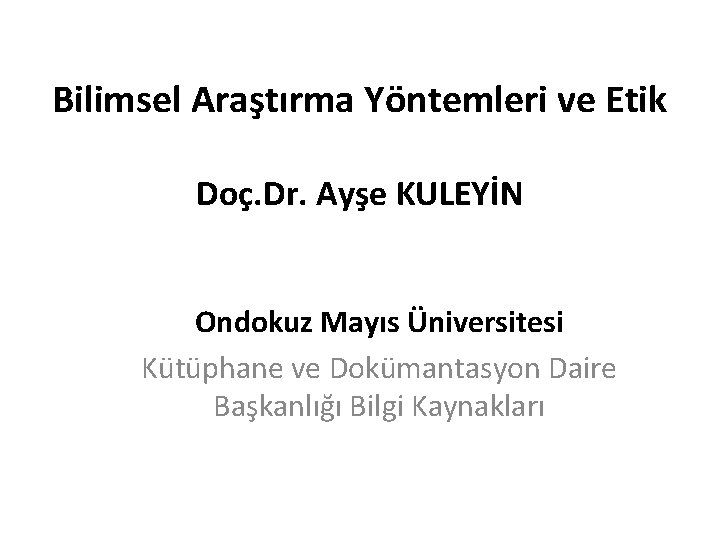 Bilimsel Araştırma Yöntemleri ve Etik

Doç.Dr. Ayşe KULEYİN

Ondokuz Mayıs Üniversitesi

Kütüphane ve Dokümantasyon Daire Başkanlığı Bilgi Kaynakları